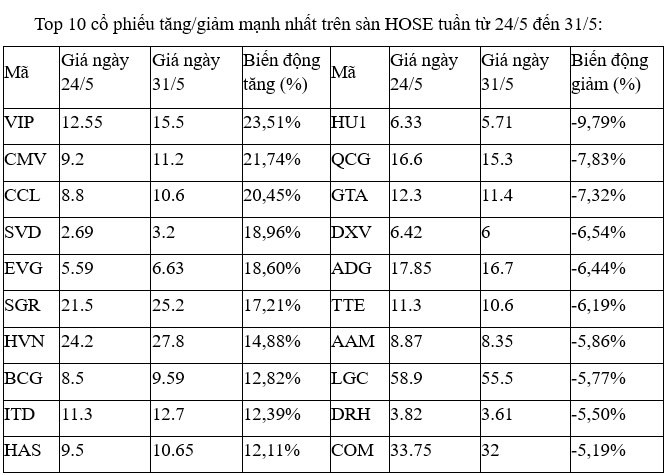 Top 10 cổ phiếu tăng/giảm mạnh nhất trên sàn HOSE tuần từ 24/5 đến 31/5:

| Mã | Giá ngày 24/5 | Giá ngày 31/5 | Biến động tăng (%) | Mã | Giá ngày 24/5 | Giá ngày 31/5 | Biến động giảm (%) |
|---|---|---|---|---|---|---|---|
| VIP | 12.55 | 15.5 | 23,51% | HU1 | 6.33 | 5.71 | -9,79% |
| CMV | 9.2 | 11.2 | 21,74% | QCG | 16.6 | 15.3 | -7,83% |
| CCL | 8.8 | 10.6 | 20,45% | GTA | 12.3 | 11.4 | -7,32% |
| SVD | 2.69 | 3.2 | 18,96% | DXV | 6.42 | 6 | -6,54% |
| EVG | 5.59 | 6.63 | 18,60% | ADG | 17.85 | 16.7 | -6,44% |
| SGR | 21.5 | 25.2 | 17,21% | TTE | 11.3 | 10.6 | -6,19% |
| HVN | 24.2 | 27.8 | 14,88% | AAM | 8.87 | 8.35 | -5,86% |
| BCG | 8.5 | 9.59 | 12,82% | LGC | 58.9 | 55.5 | -5,77% |
| ITD | 11.3 | 12.7 | 12,39% | DRH | 3.82 | 3.61 | -5,50% |
| HAS | 9.5 | 10.65 | 12,11% | COM | 33.75 | 32 | -5,19% |